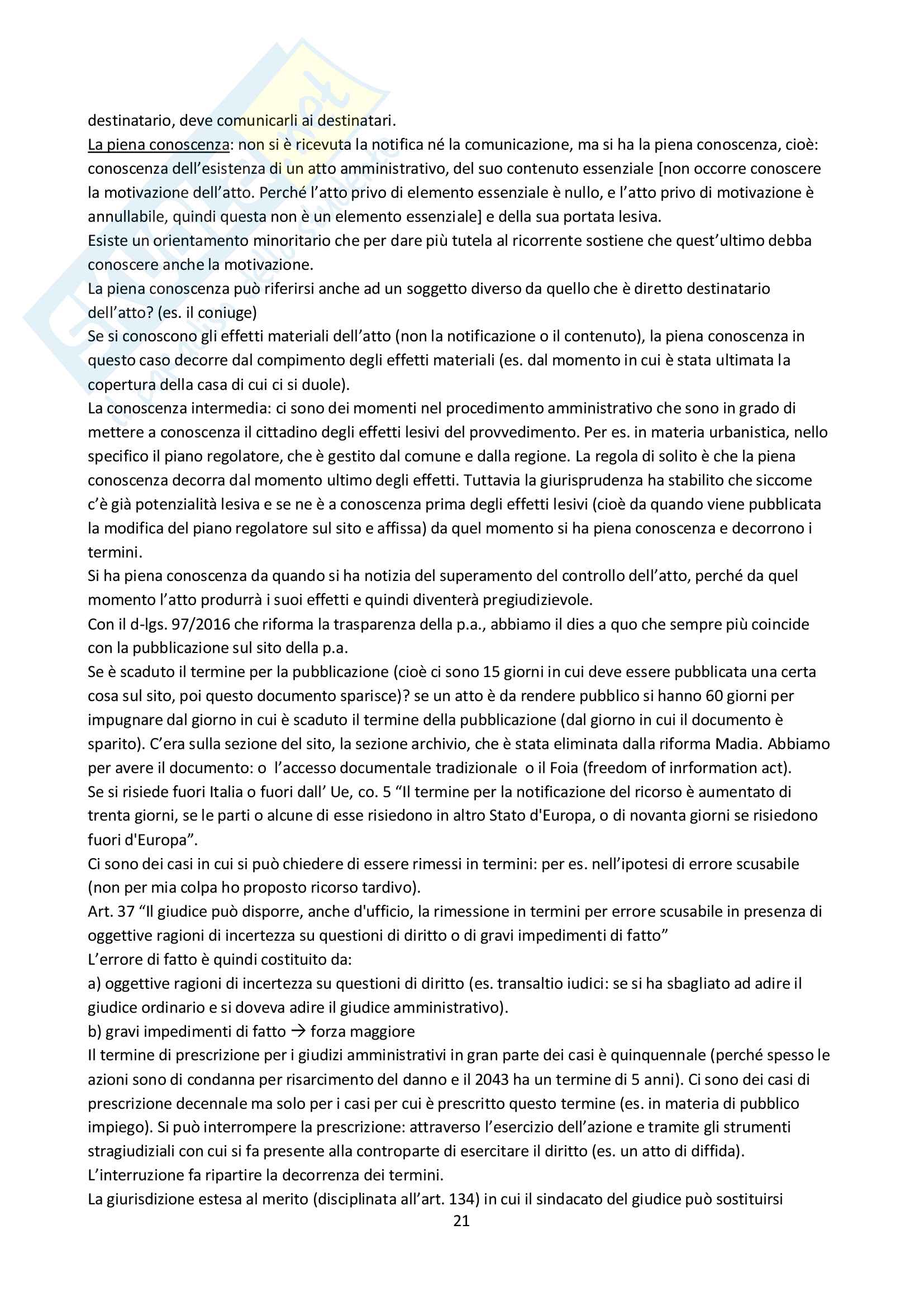 destinatario, deve comunicarli ai destinatari.
La piena conoscenza: non si è ricevuta la notifica né la comunicazione, ma si ha la piena conoscenza, cioè: conoscenza dell'esistenza di un atto amministrativo, del suo contenuto essenziale [non occorre conoscere la motivazione dell'atto. Perché l'atto privo di elemento essenziale è nullo, e l'atto privo di motivazione è annullabile, quindi questa non è un elemento essenziale] e della sua portata lesiva.
Esiste un orientamento minoritario che per dare più tutela al ricorrente sostiene che quest'ultimo debba conoscere anche la motivazione.
La piena conoscenza può riferirsi anche ad un soggetto diverso da quello che è diretto destinatario dell'atto? (es. il coniuge)
Se si conoscono gli effetti materiali dell'atto (non la notificazione o il contenuto), la piena conoscenza in questo caso decorre dal compimento degli effetti materiali (es. dal momento in cui è stata ultimata la copertura della casa di cui ci si duole).
La conoscenza intermedia: ci sono dei momenti nel procedimento amministrativo che sono in grado di mettere a conoscenza il cittadino degli effetti lesivi del provvedimento. Per es. in materia urbanistica, nello specifico il piano regolatore, che è gestito dal comune e dalla regione. La regola di solito è che la piena conoscenza decorra dal momento ultimo degli effetti. Tuttavia la giurisprudenza ha stabilito che siccome c'è già potenzialità lesiva e se ne è a conoscenza prima degli effetti lesivi (cioè da quando viene pubblicata la modifica del piano regolatore sul sito e affissa) da quel momento si ha piena conoscenza e decorrono i termini.
Si ha piena conoscenza da quando si ha notizia del superamento del controllo dell'atto, perché da quel momento l'atto produrrà i suoi effetti e quindi diventerà pregiudizievole.
Con il d-lgs. 97/2016 che riforma la trasparenza della p.a., abbiamo il dies a quo che sempre più coincide con la pubblicazione sul sito della p.a.
Se è scaduto il termine per la pubblicazione (cioè ci sono 15 giorni in cui deve essere pubblicata una certa cosa sul sito, poi questo documento sparisce)? se un atto è da rendere pubblico si hanno 60 giorni per impugnare dal giorno in cui è scaduto il termine della pubblicazione (dal giorno in cui il documento è sparito). C'era sulla sezione del sito, la sezione archivio, che è stata eliminata dalla riforma Madia. Abbiamo per avere il documento: o l'accesso documentale tradizionale o il Foia (freedom of inrformation act).
Se si risiede fuori Italia o fuori dall' Ue, co. 5 "Il termine per la notificazione del ricorso è aumentato di trenta giorni, se le parti o alcune di esse risiedono in altro Stato d'Europa, o di novanta giorni se risiedono fuori d'Europa".
Ci sono dei casi in cui si può chiedere di essere rimessi in termini: per es. nell'ipotesi di errore scusabile (non per mia colpa ho proposto ricorso tardivo).
Art. 37 "Il giudice può disporre, anche d'ufficio, la rimessione in termini per errore scusabile in presenza di oggettive ragioni di incertezza su questioni di diritto o di gravi impedimenti di fatto"
L'errore di fatto è quindi costituito da:
a) oggettive ragioni di incertezza su questioni di diritto (es. transaltio iudici: se si ha sbagliato ad adire il giudice ordinario e si doveva adire il giudice amministrativo).
b) gravi impedimenti di fatto → forza maggiore
Il termine di prescrizione per i giudizi amministrativi in gran parte dei casi è quinquennale (perché spesso le azioni sono di condanna per risarcimento del danno e il 2043 ha un termine di 5 anni). Ci sono dei casi di prescrizione decennale ma solo per i casi per cui è prescritto questo termine (es. in materia di pubblico impiego). Si può interrompere la prescrizione: attraverso l'esercizio dell'azione e tramite gli strumenti stragiudiziali con cui si fa presente alla controparte di esercitare il diritto (es. un atto di diffida).
L'interruzione fa ripartire la decorrenza dei termini.
La giurisdizione estesa al merito (disciplinata all'art. 134) in cui il sindacato del giudice può sostituirsi
21